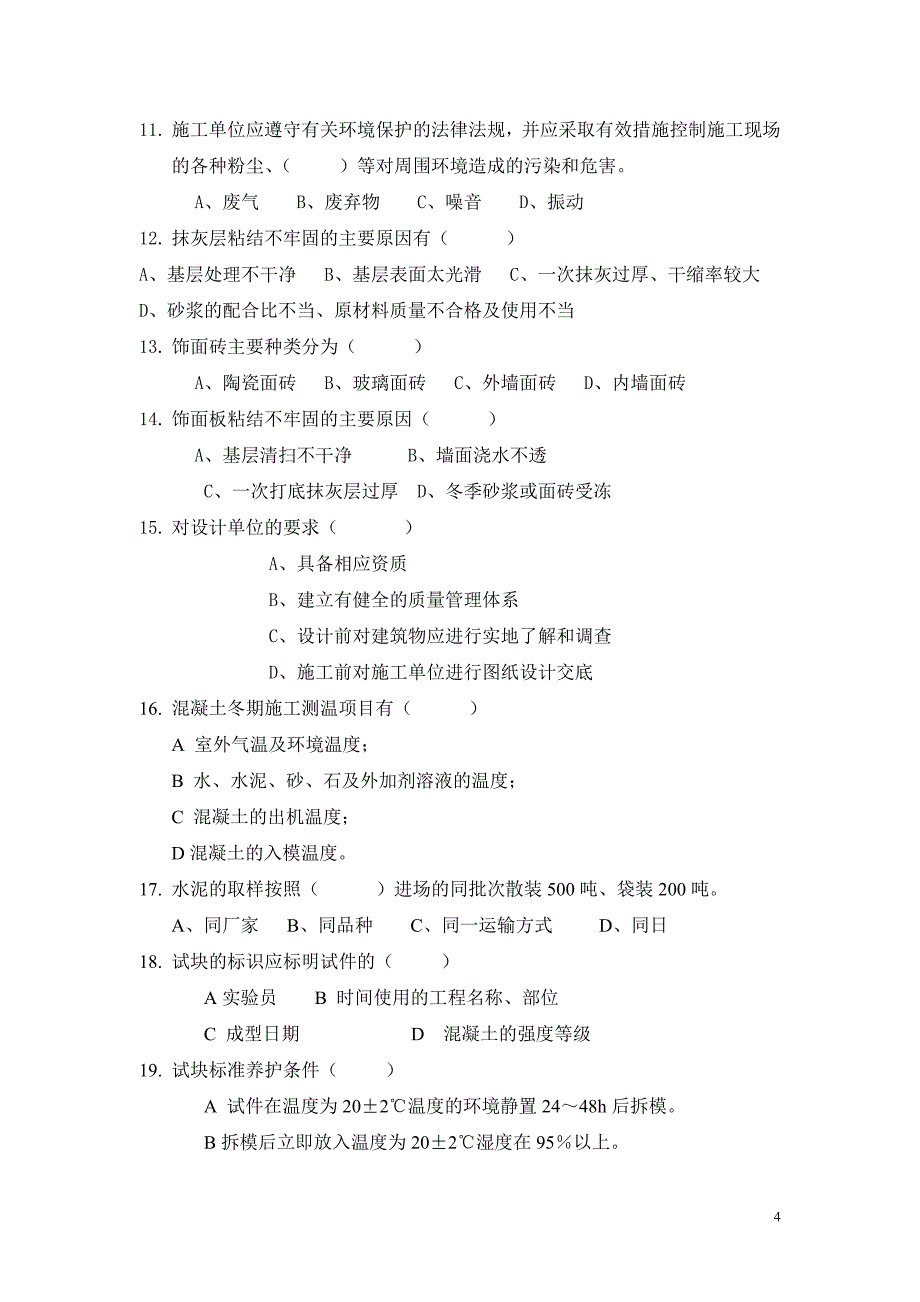 11. 施工单位应遵守有关环境保护的法律法规，并应采取有效措施控制施工现场的各种粉尘、（　　）等对周围环境造成的污染和危害。

A、废气　B、废弃物　C、噪音　D、振动

12. 抹灰层粘结不牢固的主要原因有（　　）

A、基层处理不干净　B、基层表面太光滑　C、一次抹灰过厚、干缩率较大

D、砂浆的配合比不当、原材料质量不合格及使用不当

13. 饰面砖主要种类分为（　　）

A、陶瓷面砖　B、玻璃面砖　C、外墙面砖　D、内墙面砖

14. 饰面板粘结不牢固的主要原因（　　）

A、基层清扫不干净　B、墙面浇水不透

C、一次打底抹灰层过厚　D、冬季砂浆或面砖受冻

15. 对设计单位的要求（　　）

A、具备相应资质

B、建立有健全的质量管理体系

C、设计前对建筑物应进行实地了解和调查

D、施工前对施工单位进行图纸设计交底

16. 混凝土冬期施工测温项目有（　　）

A 室外气温及环境温度；

B 水、水泥、砂、石及外加剂溶液的温度；

C 混凝土的出机温度；

D 混凝土的入模温度。

17. 水泥的取样按照（　　）进场的同批次散装 500 吨、袋装 200 吨。

A、同厂家　B、同品种　C、同一运输方式　D、同日

18. 试块的标识应标明试件的（　　）

A 实验员　B 时间使用的工程名称、部位

C 成型日期　D 混凝土的强度等级

19. 试块标准养护条件（　　）

A 试件在温度为 20±2℃温度的环境静置 24～48h 后拆模。

B 拆模后立即放入温度为 20±2℃湿度在 95％以上。

4